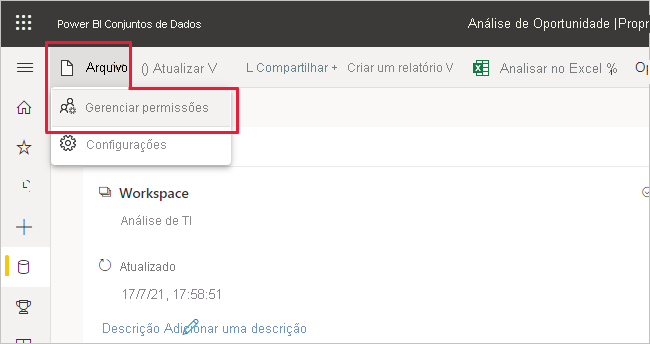 Power BI Conjuntos de Dados
Análise de Oportunidade |Propr

Arquivo () Atualizar V L Compartilhar + Criar um relatório V Analisar no Excel % Op

Gerenciar permissões
Configurações

Workspace
Análise de TI

Atualizado
17/7/21, 17:58:51

Descrição Adicionar uma descrição